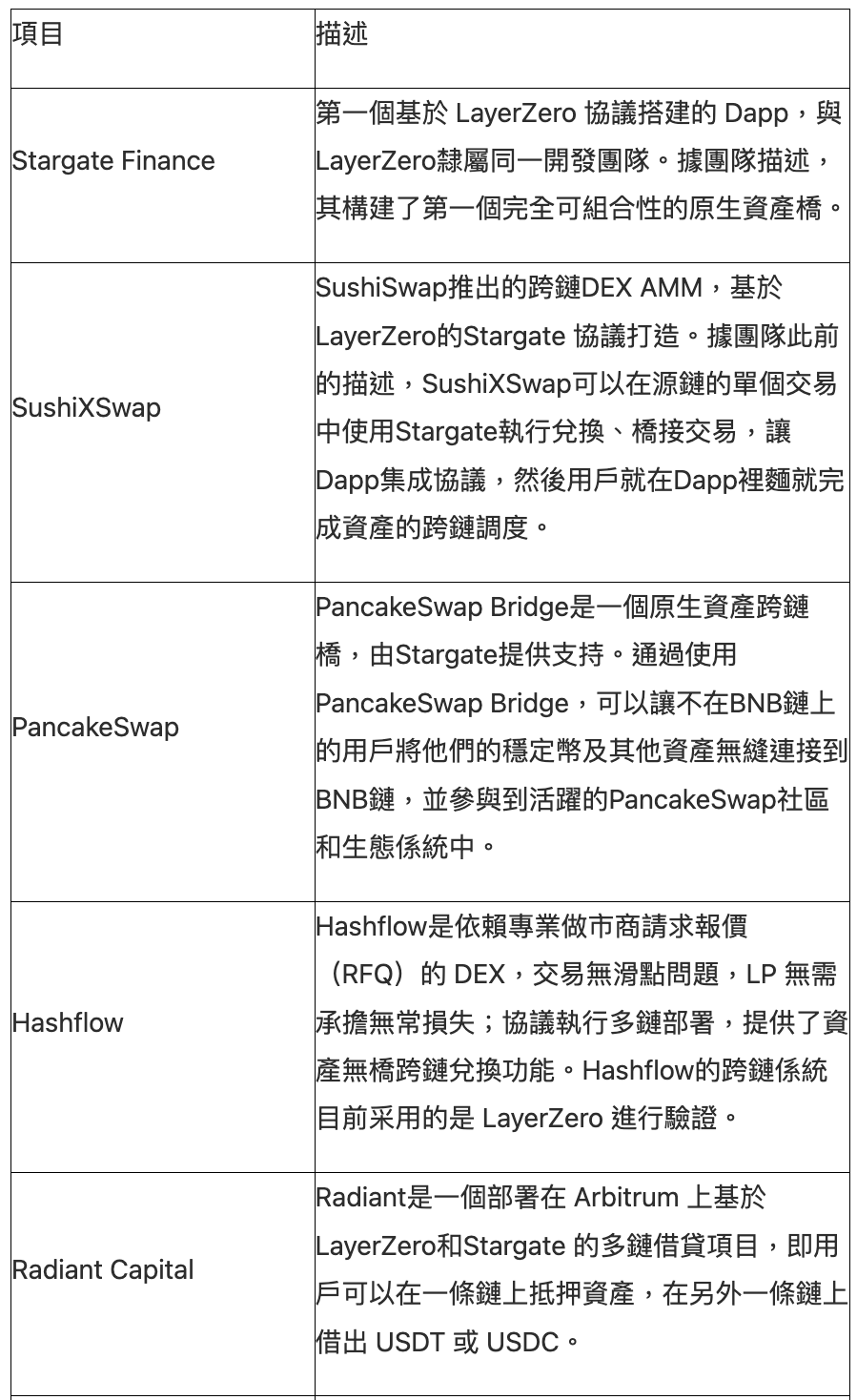 | 項目 | 描述 |
|---|---|
| Stargate Finance | 第一個基於 LayerZero 協議搭建的 Dapp，與LayerZero隸屬同一開發團隊。據團隊描述，其構建了第一個完全可組合性的原生資產橋。 |
| SushiXSwap | SushiSwap推出的跨鏈DEX AMM，基於LayerZero的Stargate 協議打造。據團隊此前的描述，SushiXSwap可以在源鏈的單個交易中使用Stargate執行兌換、橋接交易，讓Dapp集成協議，然後用戶就在Dapp裡麵就完成資產的跨鏈調度。 |
| PancakeSwap | PancakeSwap Bridge是一個原生資產跨鏈橋，由Stargate提供支持。通過使用PancakeSwap Bridge，可以讓不在BNB鏈上的用戶將他們的穩定幣及其他資產無縫連接到BNB鏈，並參與到活躍的PancakeSwap社區和生態係統中。 |
| Hashflow | Hashflow是依賴專業做市商請求報價（RFQ）的 DEX，交易無滑點問題，LP 無需承擔無常損失；協議執行多鏈部署，提供了資產無橋跨鏈兌換功能。Hashflow的跨鏈係統目前采用的是 LayerZero 進行驗證。 |
| Radiant Capital | Radiant是一個部署在 Arbitrum 上基於LayerZero和Stargate 的多鏈借貸項目，即用戶可以在一條鏈上抵押資產，在另外一條鏈上借出 USDT 或 USDC。 |